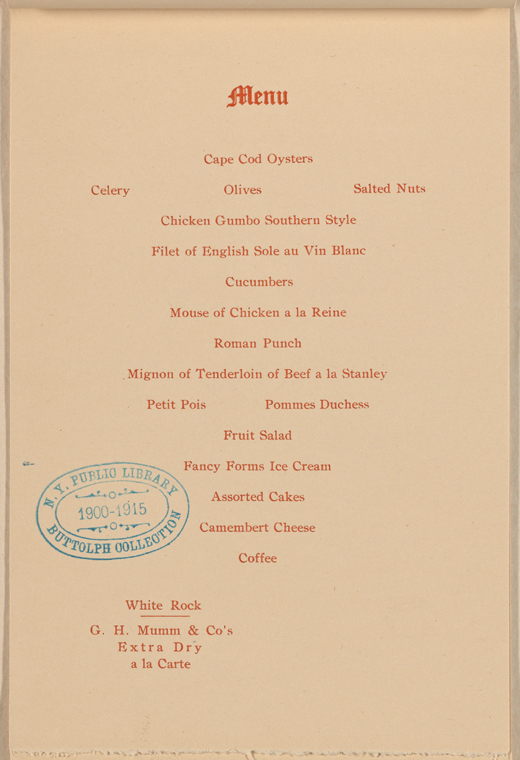 Menu

Cape Cod Oysters

Celery Olives Salted Nuts

Chicken Gumbo Southern Style

Filet of English Sole au Vin Blanc

Cucumbers

Mouse of Chicken a la Reine

Roman Punch

Mignon of Tenderloin of Beef a la Stanley

Petit Pois Pommes Duchess

Fruit Salad

Fancy Forms Ice Cream

Assorted Cakes

Camembert Cheese

Coffee

White Rock

G. H. Mumm & Co's
Extra Dry
a la Carte

N. Y. PUBLIC LIBRARY
1900-1915
BUTTOLPH COLLECTION